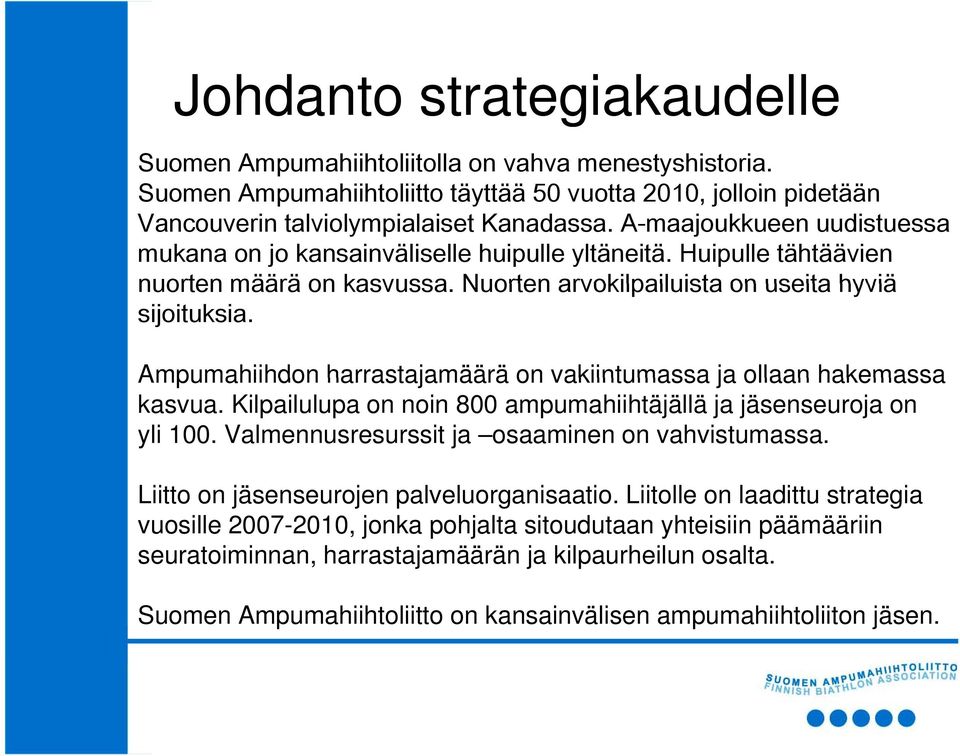 Johdanto strategiakaudelle

Suomen Ampumahiihtoliitolla on vahva menestyshistoria. Suomen Ampumahiihtoliitto täyttää 50 vuotta 2010, jolloin pidetään Vancouverin talviolympialaiset Kanadassa. A-maajoukkueen uudistuessa mukana on jo kansainväliselle huipulle yltäneitä. Huipulle tähtäävien nuorten määrä on kasvussa. Nuorten arvokilpailuista on useita hyviä sijoituksia.

Ampumahiihdon harrastajamäärä on vakiintumassa ja ollaan hakemassa kasvua. Kilpailulupa on noin 800 ampumahiihtäjällä ja jäsenseuroja on yli 100. Valmennusresurssit ja –osaaminen on vahvistumassa.

Liitto on jäsenseurojen palveluorganisaatio. Liitolle on laadittu strategia vuosille 2007-2010, jonka pohjalta sitoudutaan yhteisiin päämääriin seuratoiminnan, harrastajamäärän ja kilpaurheilun osalta.

Suomen Ampumahiihtoliitto on kansainvälisen ampumahiihtoliiton jäsen.

SUOMEN AMPUMAHIIHTOLIITTO
FINNISH BIATHLON ASSOCIATION